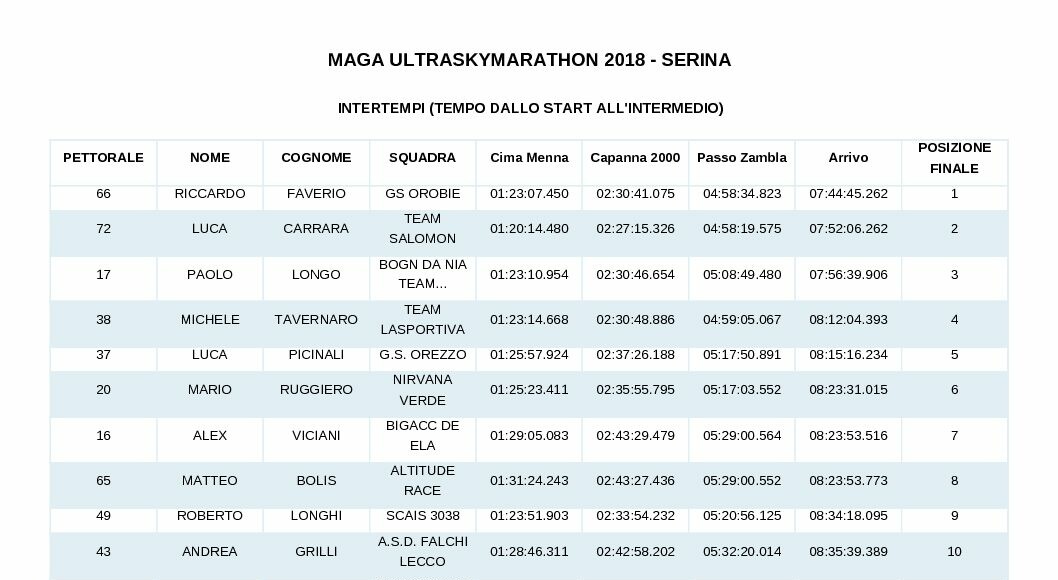 MAGA ULTRASKYMARATHON 2018 - SERINA

INTERTEMPI (TEMPO DALLO START ALL'INTERMEDIO)

| PETTORALE | NOME | COGNOME | SQUADRA | Cima Menna | Capanna 2000 | Passo Zambla | Arrivo | POSIZIONE FINALE |
|---|---|---|---|---|---|---|---|---|
| 66 | RICCARDO | FAVERIO | GS OROBIE | 01:23:07.450 | 02:30:41.075 | 04:58:34.823 | 07:44:45.262 | 1 |
| 72 | LUCA | CARRARA | TEAM SALOMON | 01:20:14.480 | 02:27:15.326 | 04:58:19.575 | 07:52:06.262 | 2 |
| 17 | PAOLO | LONGO | BOGN DA NIA TEAM... | 01:23:10.954 | 02:30:46.654 | 05:08:49.480 | 07:56:39.906 | 3 |
| 38 | MICHELE | TAVERNARO | TEAM LASPORTIVA | 01:23:14.668 | 02:30:48.886 | 04:59:05.067 | 08:12:04.393 | 4 |
| 37 | LUCA | PICINALI | G.S. OREZZO | 01:25:57.924 | 02:37:26.188 | 05:17:50.891 | 08:15:16.234 | 5 |
| 20 | MARIO | RUGGIERO | NIRVANA VERDE | 01:25:23.411 | 02:35:55.795 | 05:17:03.552 | 08:23:31.015 | 6 |
| 16 | ALEX | VICIANI | BIGACC DE ELA | 01:29:05.083 | 02:43:29.479 | 05:29:00.564 | 08:23:53.516 | 7 |
| 65 | MATTEO | BOLIS | ALTITUDE RACE | 01:31:24.243 | 02:43:27.436 | 05:29:00.552 | 08:23:53.773 | 8 |
| 49 | ROBERTO | LONGHI | SCAIS 3038 | 01:23:51.903 | 02:33:54.232 | 05:20:56.125 | 08:34:18.095 | 9 |
| 43 | ANDREA | GRILLI | A.S.D. FALCHI LECCO | 01:28:46.311 | 02:42:58.202 | 05:32:20.014 | 08:35:39.389 | 10 |